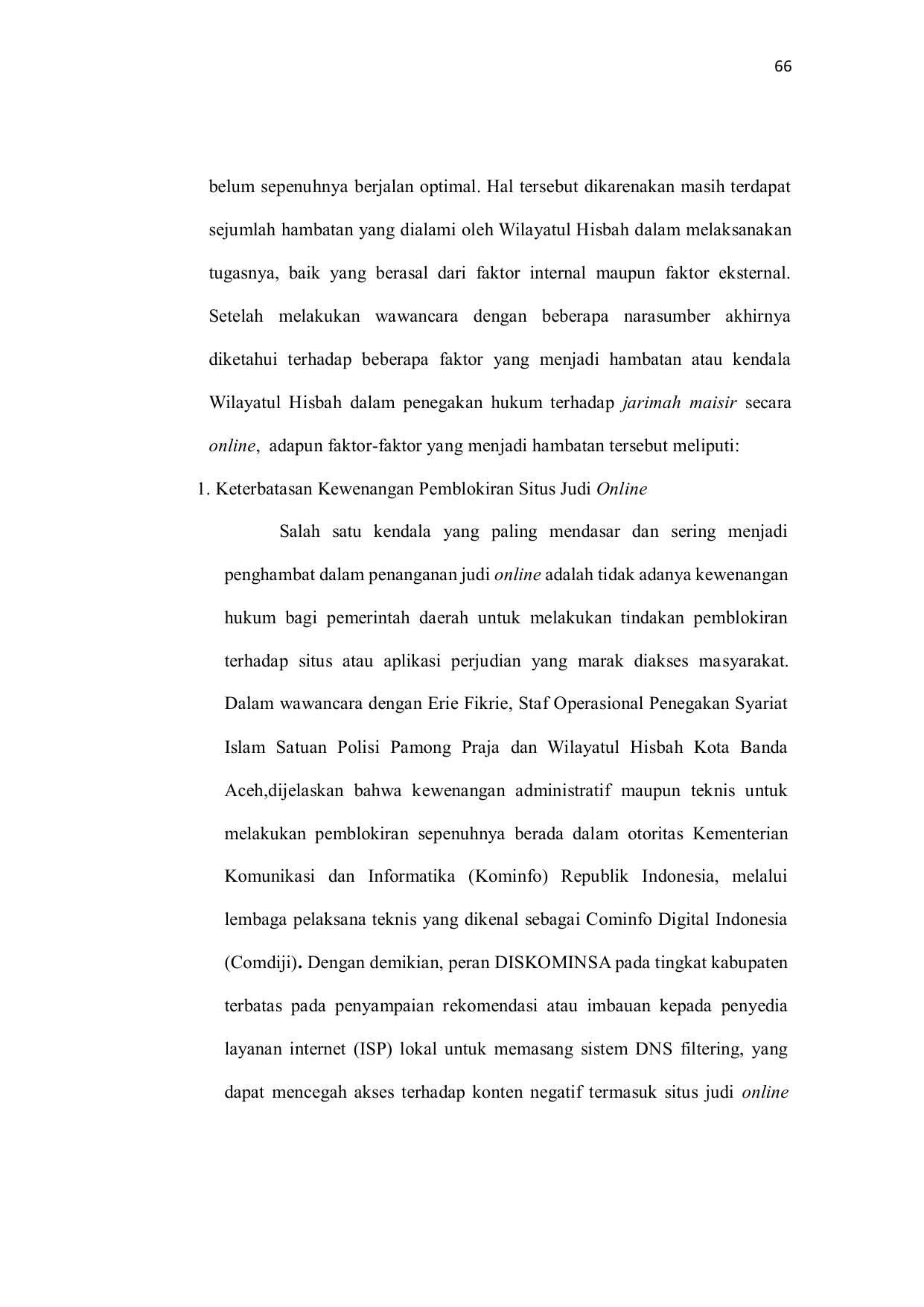 66

belum sepenuhnya berjalan optimal. Hal tersebut dikarenakan masih terdapat sejumlah hambatan yang dialami oleh Wilayatul Hisbah dalam melaksanakan tugasnya, baik yang berasal dari faktor internal maupun faktor eksternal. Setelah melakukan wawancara dengan beberapa narasumber akhirnya diketahui terhadap beberapa faktor yang menjadi hambatan atau kendala Wilayatul Hisbah dalam penegakan hukum terhadap jarimah maisir secara online, adapun faktor-faktor yang menjadi hambatan tersebut meliputi:

1. Keterbatasan Kewenangan Pemblokiran Situs Judi Online

Salah satu kendala yang paling mendasar dan sering menjadi penghambat dalam penanganan judi online adalah tidak adanya kewenangan hukum bagi pemerintah daerah untuk melakukan tindakan pemblokiran terhadap situs atau aplikasi perjudian yang marak diakses masyarakat. Dalam wawancara dengan Erie Fikrie, Staf Operasional Penegakan Syariat Islam Satuan Polisi Pamong Praja dan Wilayatul Hisbah Kota Banda Aceh,dijelaskan bahwa kewenangan administratif maupun teknis untuk melakukan pemblokiran sepenuhnya berada dalam otoritas Kementerian Komunikasi dan Informatika (Kominfo) Republik Indonesia, melalui lembaga pelaksana teknis yang dikenal sebagai Cominfo Digital Indonesia (Comdiji). Dengan demikian, peran DISKOMINSA pada tingkat kabupaten terbatas pada penyampaian rekomendasi atau imbauan kepada penyedia layanan internet (ISP) lokal untuk memasang sistem DNS filtering, yang dapat mencegah akses terhadap konten negatif termasuk situs judi online